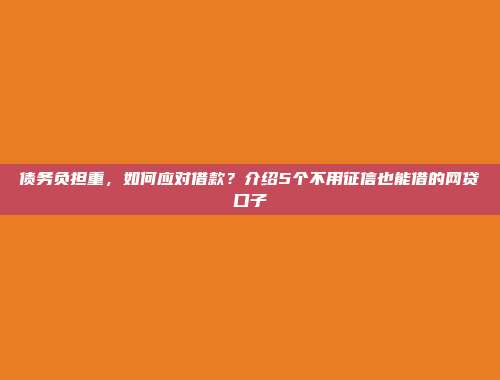 债务负担重，如何应对借款？介绍5个不用征信也能借的网贷口子